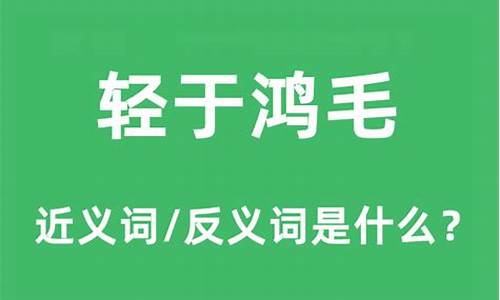 轻于鸿毛

近义词/反义词是什么？